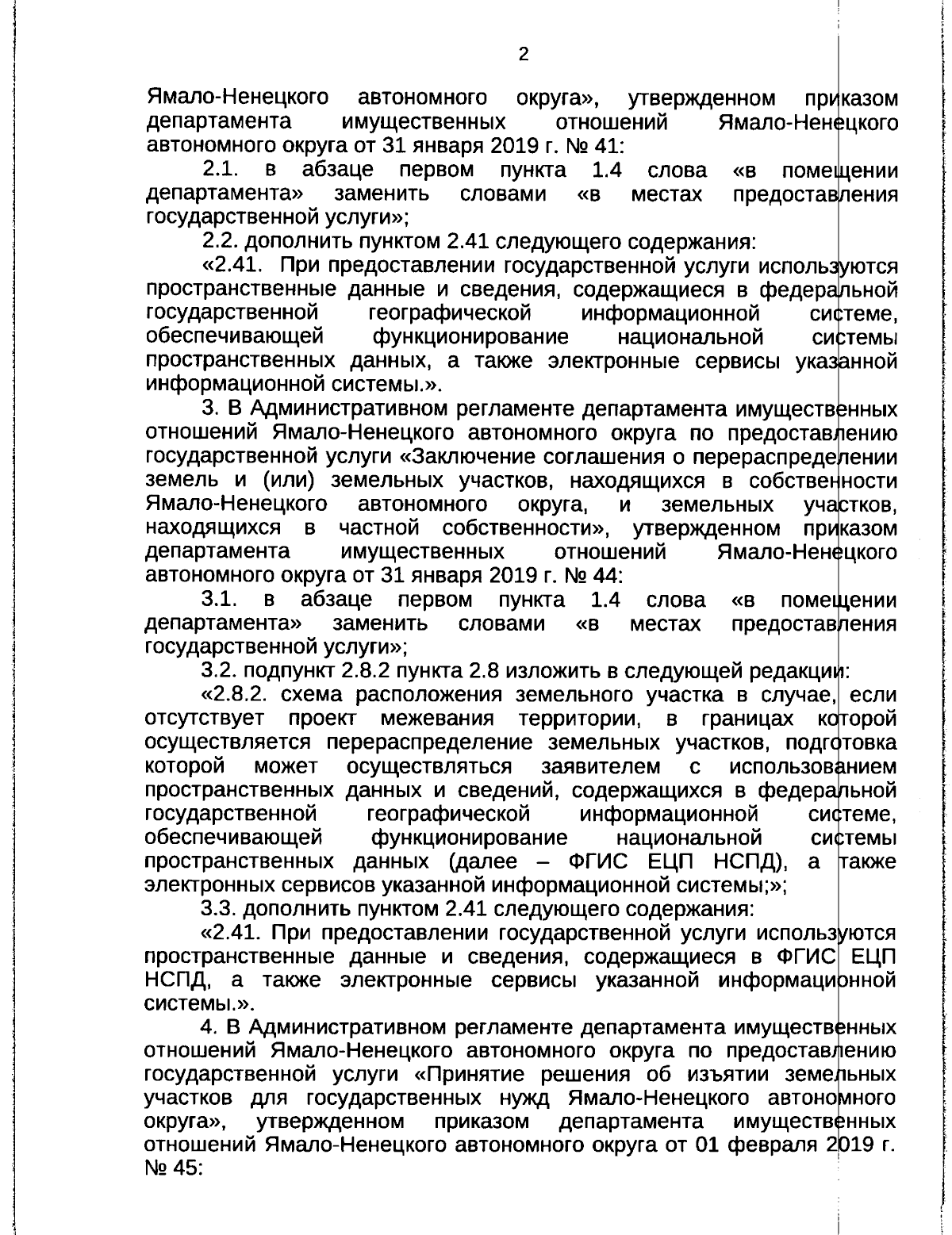 2

Ямало-Ненецкого автономного округа», утвержденном приказом департамента имущественных отношений Ямало-Ненецкого автономного округа от 31 января 2019 г. № 41:

2.1. в абзаце первом пункта 1.4 слова «в помещении департамента» заменить словами «в местах предоставления государственной услуги»;

2.2. дополнить пунктом 2.41 следующего содержания:

«2.41. При предоставлении государственной услуги используются пространственные данные и сведения, содержащиеся в федеральной государственной географической информационной системе, обеспечивающей функционирование национальной системы пространственных данных, а также электронные сервисы указанной информационной системы.».

3. В Административном регламенте департамента имущественных отношений Ямало-Ненецкого автономного округа по предоставлению государственной услуги «Заключение соглашения о перераспределении земель и (или) земельных участков, находящихся в собственности Ямало-Ненецкого автономного округа, и земельных участков, находящихся в частной собственности», утвержденном приказом департамента имущественных отношений Ямало-Ненецкого автономного округа от 31 января 2019 г. № 44:

3.1. в абзаце первом пункта 1.4 слова «в помещении департамента» заменить словами «в местах предоставления государственной услуги»;

3.2. подпункт 2.8.2 пункта 2.8 изложить в следующей редакции:

«2.8.2. схема расположения земельного участка в случае, если отсутствует проект межевания территории, в границах которой осуществляется перераспределение земельных участков, подготовка которой может осуществляться заявителем с использованием пространственных данных и сведений, содержащихся в федеральной государственной географической информационной системе, обеспечивающей функционирование национальной системы пространственных данных (далее – ФГИС ЕЦП НСПД), а также электронных сервисов указанной информационной системы;»;

3.3. дополнить пунктом 2.41 следующего содержания:

«2.41. При предоставлении государственной услуги используются пространственные данные и сведения, содержащиеся в ФГИС ЕЦП НСПД, а также электронные сервисы указанной информационной системы.».

4. В Административном регламенте департамента имущественных отношений Ямало-Ненецкого автономного округа по предоставлению государственной услуги «Принятие решения об изъятии земельных участков для государственных нужд Ямало-Ненецкого автономного округа», утвержденном приказом департамента имущественных отношений Ямало-Ненецкого автономного округа от 01 февраля 2019 г. № 45: